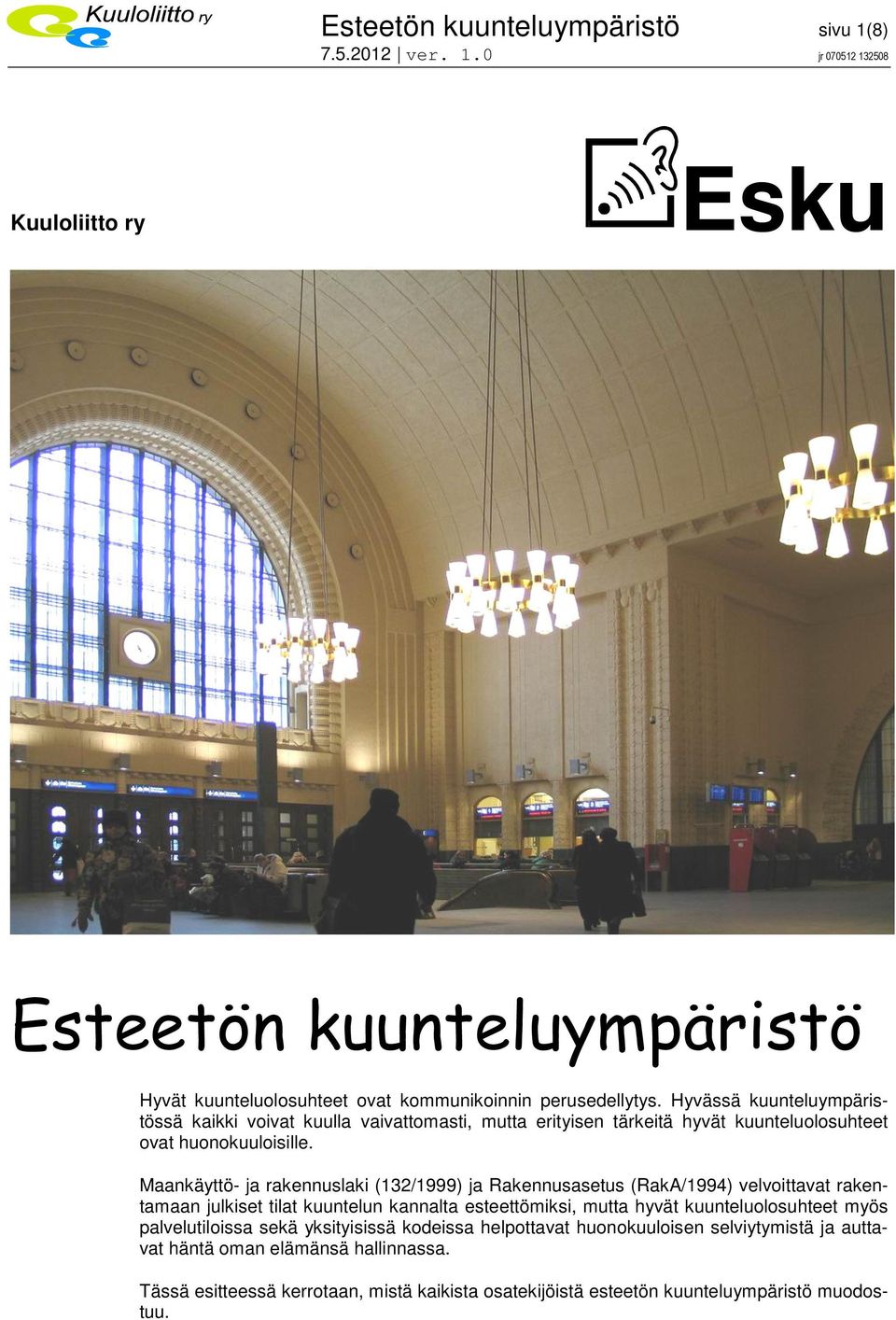 Kuuloliitto ry

Esteetön kuunteluympäristö
7.5.2012 | ver. 1.0

sivu 1(8)
jr 070512 132508

Kuuloliitto ry

Esku

Esteetön kuunteluympäristö

Hyvät kuunteluolosuhteet ovat kommunikoinnin perusedellytys. Hyvässä kuunteluympäristössä kaikki voivat kuulla vaivattomasti, mutta erityisen tärkeitä hyvät kuunteluolosuhteet ovat huonokuuloisille.

Maankäyttö- ja rakennuslaki (132/1999) ja Rakennusasetus (RakA/1994) velvoittavat rakentamaan julkiset tilat kuuntelun kannalta esteettömiksi, mutta hyvät kuunteluolosuhteet myös palvelutiloissa sekä yksityisissä kodeissa helpottavat huonokuuloisen selviytymistä ja auttavat häntä oman elämänsä hallinnassa.

Tässä esitteessä kerrotaan, mistä kaikista osatekijöistä esteetön kuunteluympäristö muodostuu.